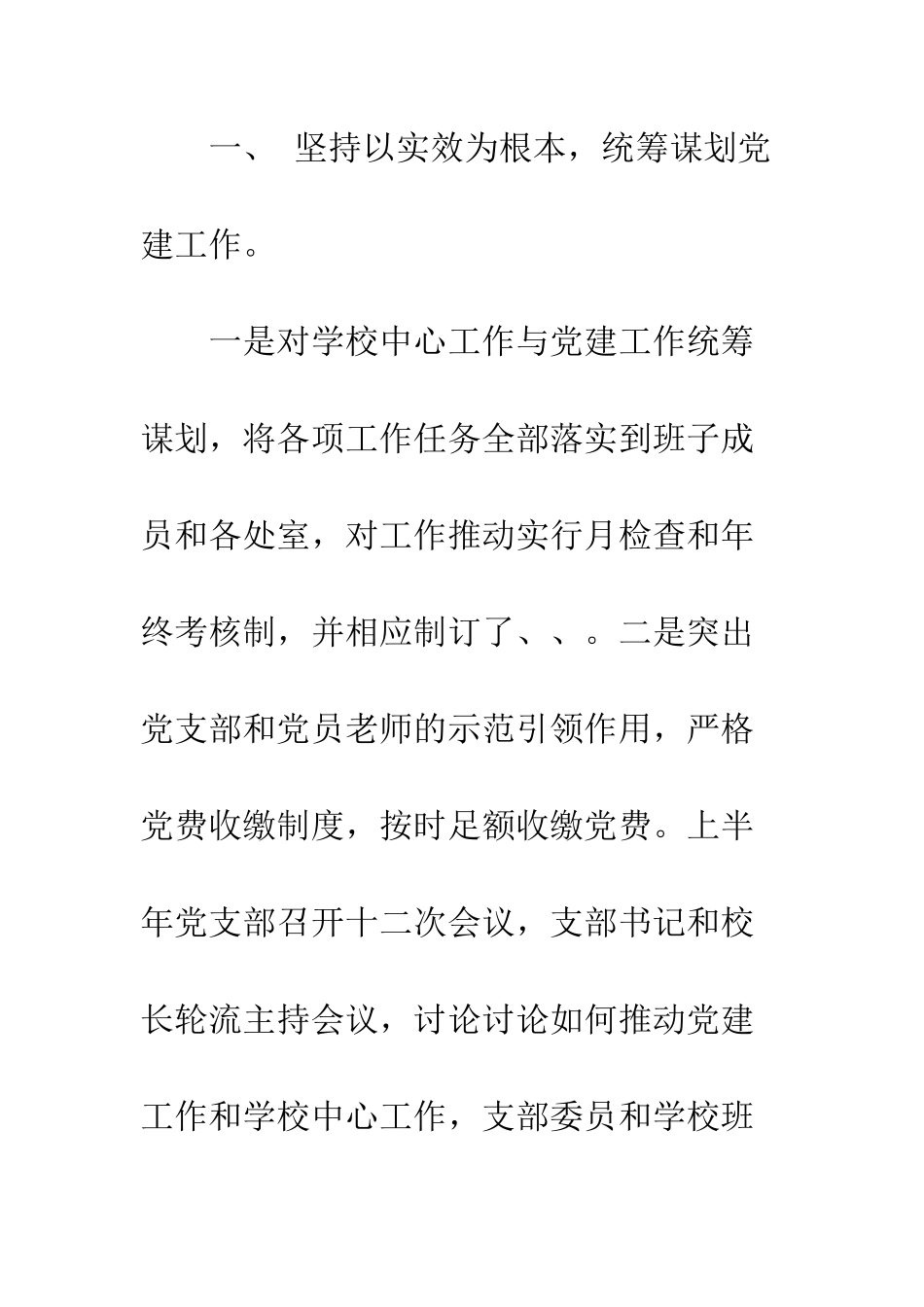 一、 坚持以实效为根本，统筹谋划党建工作。

一是对学校中心工作与党建工作统筹谋划，将各项工作任务全部落实到班子成员和各处室，对工作推动实行月检查和年终考核制，并相应制订了、、。二是突出党支部和党员老师的示范引领作用，严格党费收缴制度，按时足额收缴党费。上半年党支部召开十二次会议，支部书记和校长轮流主持会议，讨论讨论如何推动党建工作和学校中心工作，支部委员和学校班